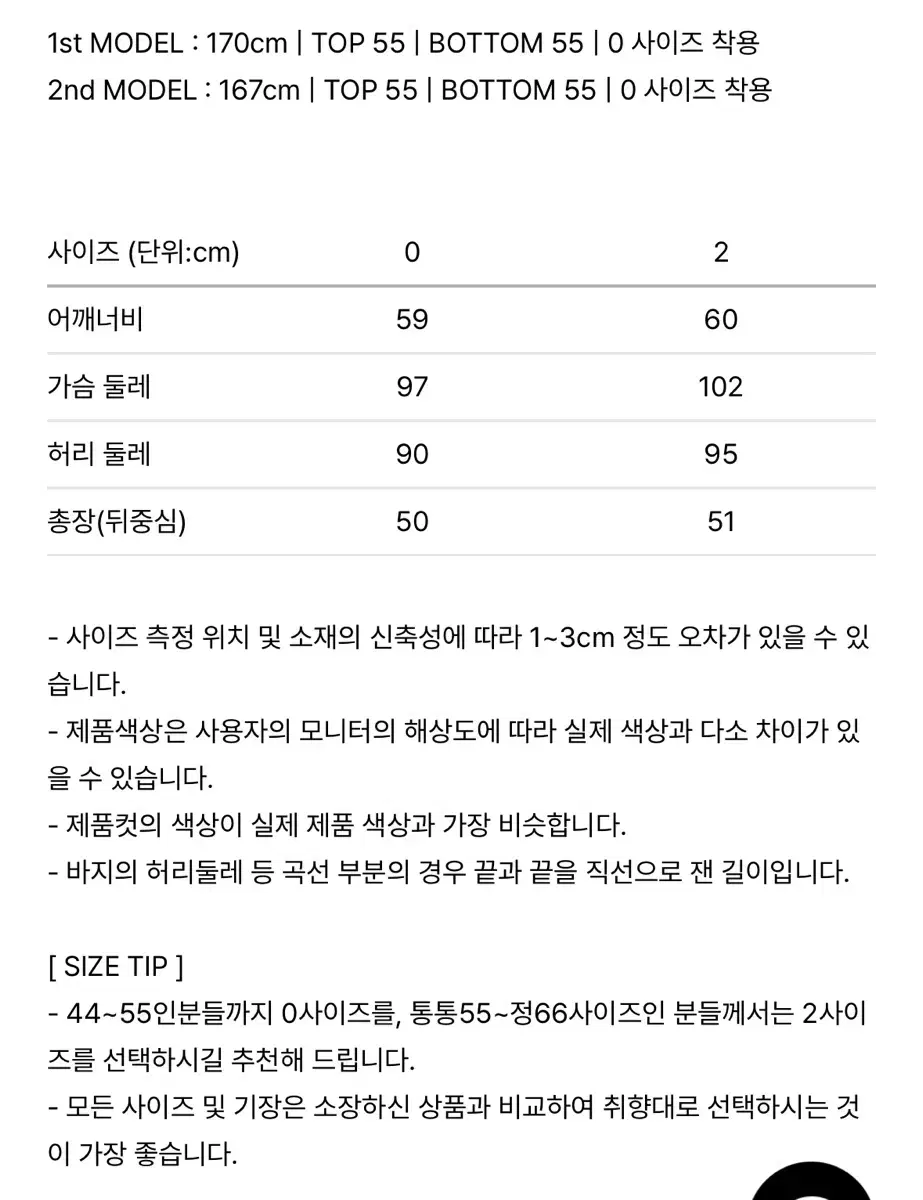 1st MODEL : 170cm | TOP 55 | BOTTOM 55 | 0 사이즈 착용
2nd MODEL : 167cm | TOP 55 | BOTTOM 55 | 0 사이즈 착용

| 사이즈 (단위:cm) | 0 | 2 |
|---|---|---|
| 어깨너비 | 59 | 60 |
| 가슴 둘레 | 97 | 102 |
| 허리 둘레 | 90 | 95 |
| 총장(뒤중심) | 50 | 51 |

- 사이즈 측정 위치 및 소재의 신축성에 따라 1~3cm 정도 오차가 있을 수 있습니다.
- 제품색상은 사용자의 모니터의 해상도에 따라 실제 색상과 다소 차이가 있을 수 있습니다.
- 제품컷의 색상이 실제 제품 색상과 가장 비슷합니다.
- 바지의 허리둘레 등 곡선 부분의 경우 끝과 끝을 직선으로 잰 길이입니다.

[ SIZE TIP ]
- 44~55인분들까지 0사이즈를, 통통55~정66사이즈인 분들께서는 2사이즈를 선택하시길 추천해 드립니다.
- 모든 사이즈 및 기장은 소장하신 상품과 비교하여 취향대로 선택하시는 것이 가장 좋습니다.